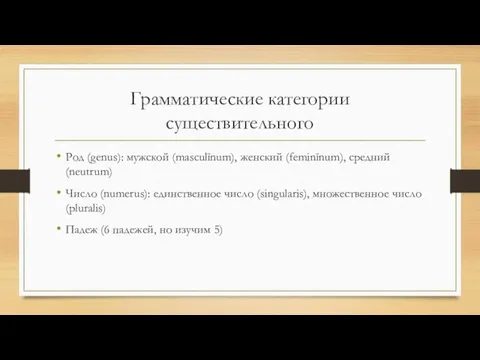 Грамматические категории существительного

• Род (genus): мужской (masculīnum), женский (feminīnum), средний (neutrum)

• Число (numerus): единственное число (singularis), множественное число (pluralis)

• Падеж (6 падежей, но изучим 5)